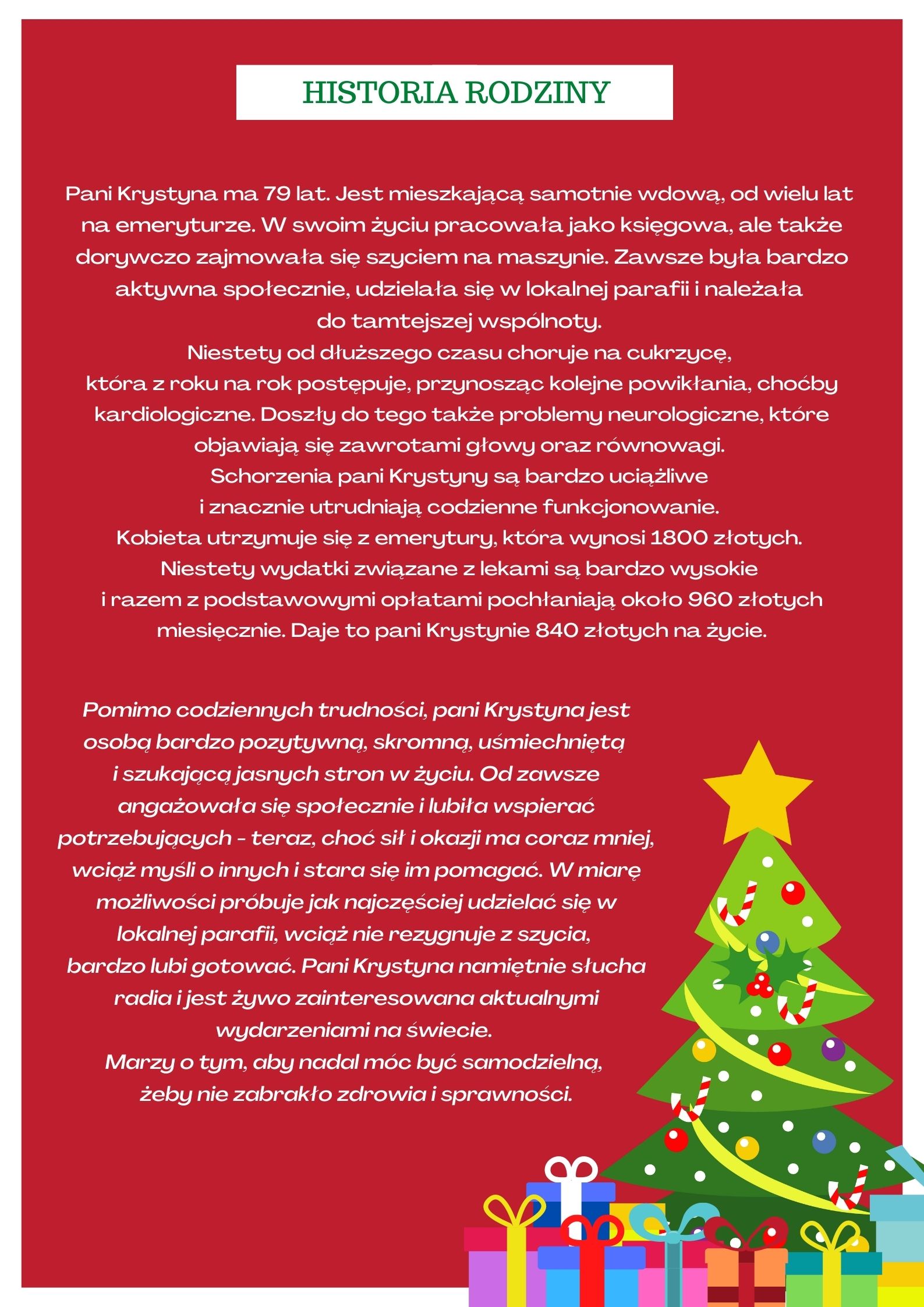 HISTORIA RODZINY

Pani Krystyna ma 79 lat. Jest mieszkającą samotnie wdową, od wielu lat na emeryturze. W swoim życiu pracowała jako księgowa, ale także dorywczo zajmowała się szyciem na maszynie. Zawsze była bardzo aktywna społecznie, udzielała się w lokalnej parafii i należała do tamtejszej wspólnoty.
Niestety od dłuższego czasu choruje na cukrzycę, która z roku na rok postępuje, przynosząc kolejne powikłania, choćby kardiologiczne. Doszły do tego także problemy neurologiczne, które objawiają się zawrotami głowy oraz równowagi.
Schorzenia pani Krystyny są bardzo uciążliwe i znacznie utrudniają codzienne funkcjonowanie.
Kobieta utrzymuje się z emerytury, która wynosi 1800 złotych.
Niestety wydatki związane z lekami są bardzo wysokie i razem z podstawowymi opłatami pochłaniają około 960 złotych miesięcznie. Daje to pani Krystynie 840 złotych na życie.

Pomimo codziennych trudności, pani Krystyna jest osobą bardzo pozytywną, skromną, uśmiechniętą i szukającą jasnych stron w życiu. Od zawsze angażowała się społecznie i lubiła wspierać potrzebujących - teraz, choć sił i okazji ma coraz mniej, wciąż myśli o innych i stara się im pomagać. W miarę możliwości próbuje jak najczęściej udzielać się w lokalnej parafii, wciąż nie rezygnuje z szycia, bardzo lubi gotować. Pani Krystyna namiętnie słucha radia i jest żywo zainteresowana aktualnymi wydarzeniami na świecie.
Marzy o tym, aby nadal móc być samodzielną, żeby nie zabrakło zdrowia i sprawności.